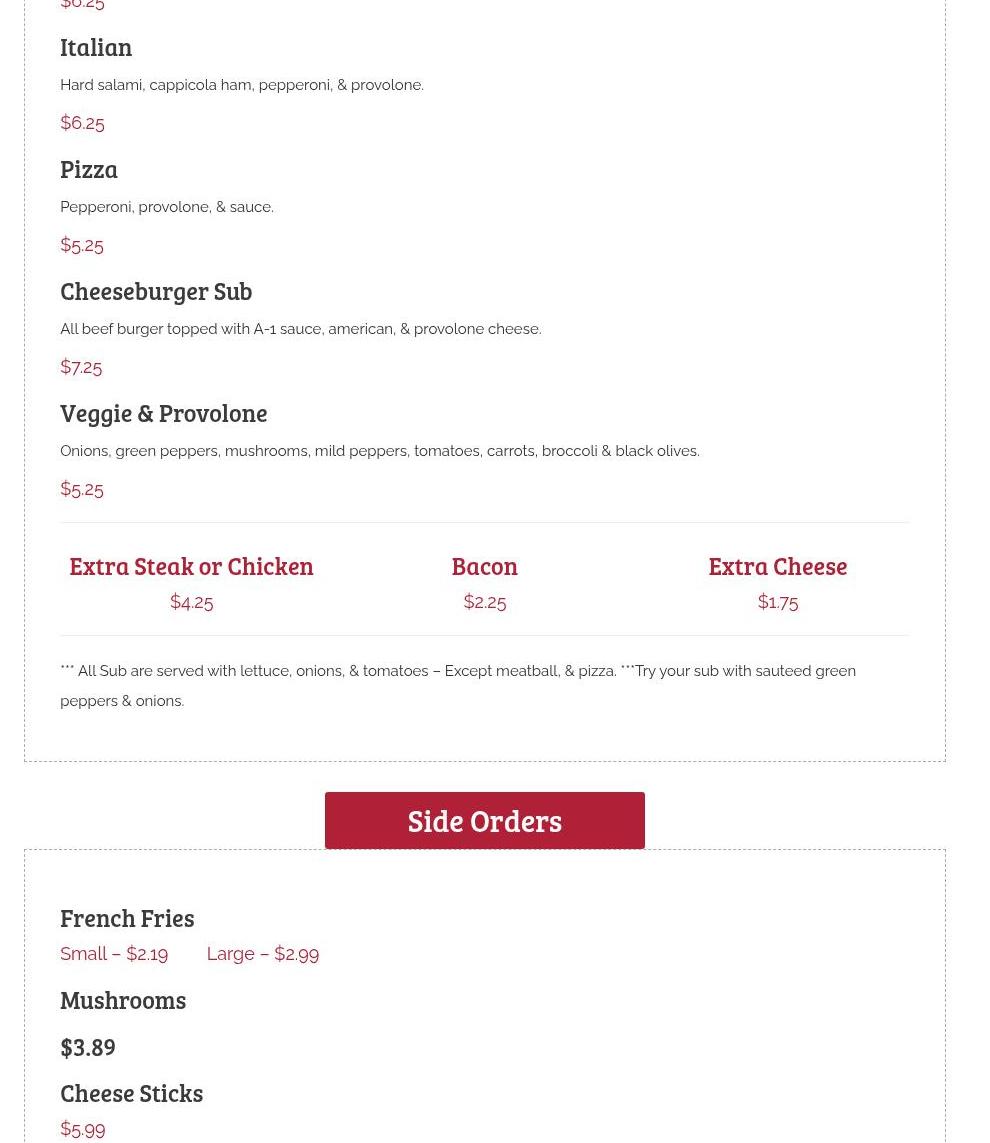 $6.25

Italian

Hard salami, cappicola ham, pepperoni, & provolone.

$6.25

Pizza

Pepperoni, provolone, & sauce.

$5.25

Cheeseburger Sub

All beef burger topped with A-1 sauce, american, & provolone cheese.

$7.25

Veggie & Provolone

Onions, green peppers, mushrooms, mild peppers, tomatoes, carrots, broccoli & black olives.

$5.25

Extra Steak or Chicken
$4.25

Bacon
$2.25

Extra Cheese
$1.75

*** All Sub are served with lettuce, onions, & tomatoes – Except meatball, & pizza. ***Try your sub with sauteed green peppers & onions.

Side Orders

French Fries

Small – $2.19 Large – $2.99

Mushrooms

$3.89

Cheese Sticks

$5.99